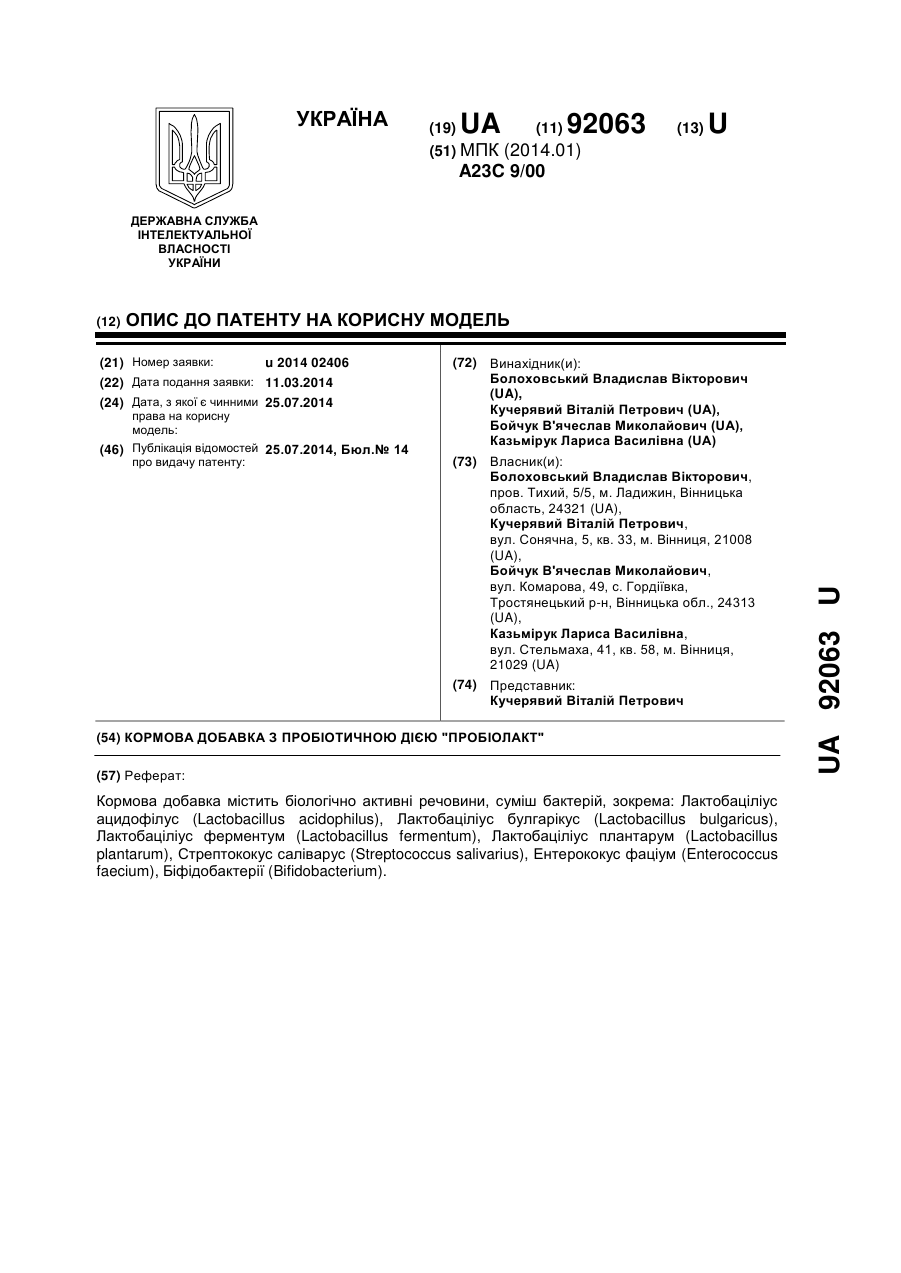 УКРАЇНА

(19) UA (11) 92063 (13) U

(51) МПК (2014.01)
A23C 9/00

ДЕРЖАВНА СЛУЖБА ІНТЕЛЕКТУАЛЬНОЇ ВЛАСНОСТІ УКРАЇНИ

(12) ОПИС ДО ПАТЕНТУ НА КОРИСНУ МОДЕЛЬ

(21) Номер заявки: u 2014 02406
(22) Дата подання заявки: 11.03.2014
(24) Дата, з якої є чинними права на корисну модель: 25.07.2014
(46) Публікація відомостей про видачу патенту: 25.07.2014, Бюл.№ 14

(72) Винахідник(и):
Болоховський Владислав Вікторович (UA),
Кучерявий Віталій Петрович (UA),
Бойчук В'ячеслав Миколайович (UA),
Казьмірук Лариса Василівна (UA)

(73) Власник(и):
Болоховський Владислав Вікторович, пров. Тихий, 5/5, м. Ладижин, Вінницька область, 24321 (UA),
Кучерявий Віталій Петрович, вул. Сонячна, 5, кв. 33, м. Вінниця, 21008 (UA),
Бойчук В'ячеслав Миколайович, вул. Комарова, 49, с. Гордіївка, Тростянецький р-н, Вінницька обл., 24313 (UA),
Казьмірук Лариса Василівна, вул. Стельмаха, 41, кв. 58, м. Вінниця, 21029 (UA)

(74) Представник:
Кучерявий Віталій Петрович

(54) КОРМОВА ДОБАВКА З ПРОБІОТИЧНОЮ ДІЄЮ "ПРОБІОЛАКТ"

(57) Реферат:

Кормова добавка містить біологічно активні речовини, суміш бактерій, зокрема: Лактобаціліус ацидофілус (Lactobacillus acidophilus), Лактобаціліус булгарікус (Lactobacillus bulgaricus), Лактобаціліус ферментум (Lactobacillus fermentum), Лактобаціліус плантарум (Lactobacillus plantarum), Стрептококус саліварус (Streptococcus salivarius), Ентерококус фаціум (Enterococcus faecium), Біфідобактерії (Bifidobacterium).

UA 92063 U